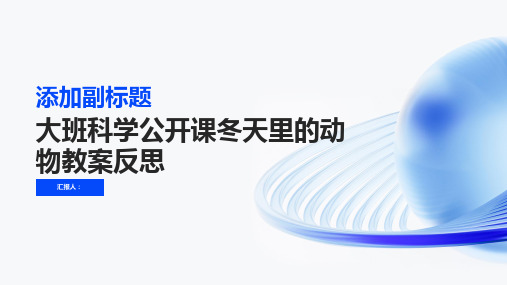 添加副标题

大班科学公开课冬天里的动物教案反思

汇报人：